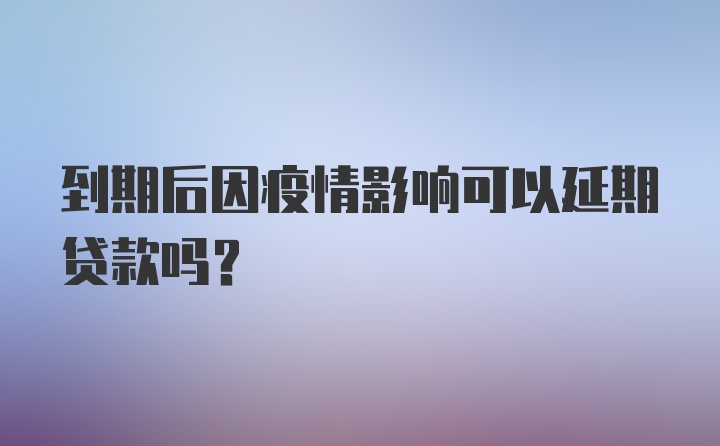 到期后因疫情影响可以延期贷款吗？